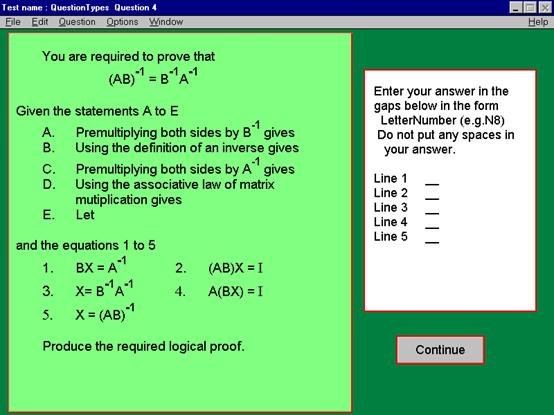 Test name : QuestionTypes Question 4

File Edit Question Options Window Help

You are required to prove that
$(AB)^{-1} = B^{-1}A^{-1}$

Given the statements A to E

A. Premultiplying both sides by $B^{-1}$ gives
B. Using the definition of an inverse gives
C. Premultiplying both sides by $A^{-1}$ gives
D. Using the associative law of matrix mutiplication gives
E. Let

and the equations 1 to 5

1. $BX = A^{-1}$
2. $(AB)X = I$
3. $X= B^{-1}A^{-1}$
4. $A(BX) = I$
5. $X = (AB)^{-1}$

Produce the required logical proof.

Enter your answer in the gaps below in the form LetterNumber (e.g.N8) Do not put any spaces in your answer.

Line 1 __
Line 2 __
Line 3 __
Line 4 __
Line 5 __

Continue